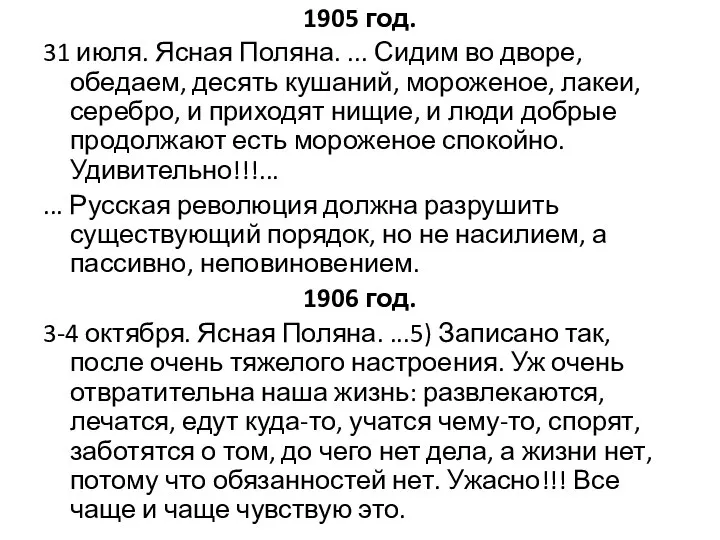 1905 год.

31 июля. Ясная Поляна. ... Сидим во дворе, обедаем, десять кушаний, мороженое, лакеи, серебро, и приходят нищие, и люди добрые продолжают есть мороженое спокойно. Удивительно!!!...

... Русская революция должна разрушить существующий порядок, но не насилием, а пассивно, неповиновением.

1906 год.

3-4 октября. Ясная Поляна. ...5) Записано так, после очень тяжелого настроения. Уж очень отвратительна наша жизнь: развлекаются, лечатся, едут куда-то, учатся чему-то, спорят, заботятся о том, до чего нет дела, а жизни нет, потому что обязанностей нет. Ужасно!!! Все чаще и чаще чувствую это.